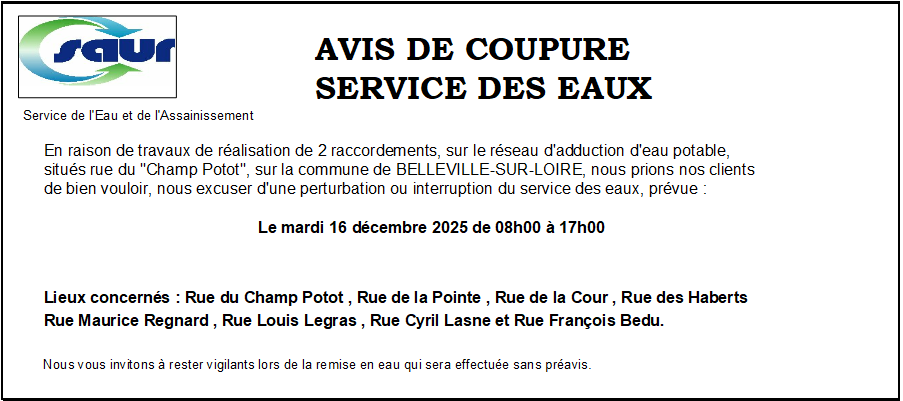 saur

Service de l'Eau et de l'Assainissement

AVIS DE COUPURE
SERVICE DES EAUX

En raison de travaux de réalisation de 2 raccordements, sur le réseau d'adduction d'eau potable, situés rue du "Champ Potot", sur la commune de BELLEVILLE-SUR-LOIRE, nous prions nos clients de bien vouloir, nous excuser d'une perturbation ou interruption du service des eaux, prévue :

Le mardi 16 décembre 2025 de 08h00 à 17h00

Lieux concernés : Rue du Champ Potot , Rue de la Pointe , Rue de la Cour , Rue des Haberts Rue Maurice Regnard , Rue Louis Legras , Rue Cyril Lasne et Rue François Bedu.

Nous vous invitons à rester vigilants lors de la remise en eau qui sera effectuée sans préavis.